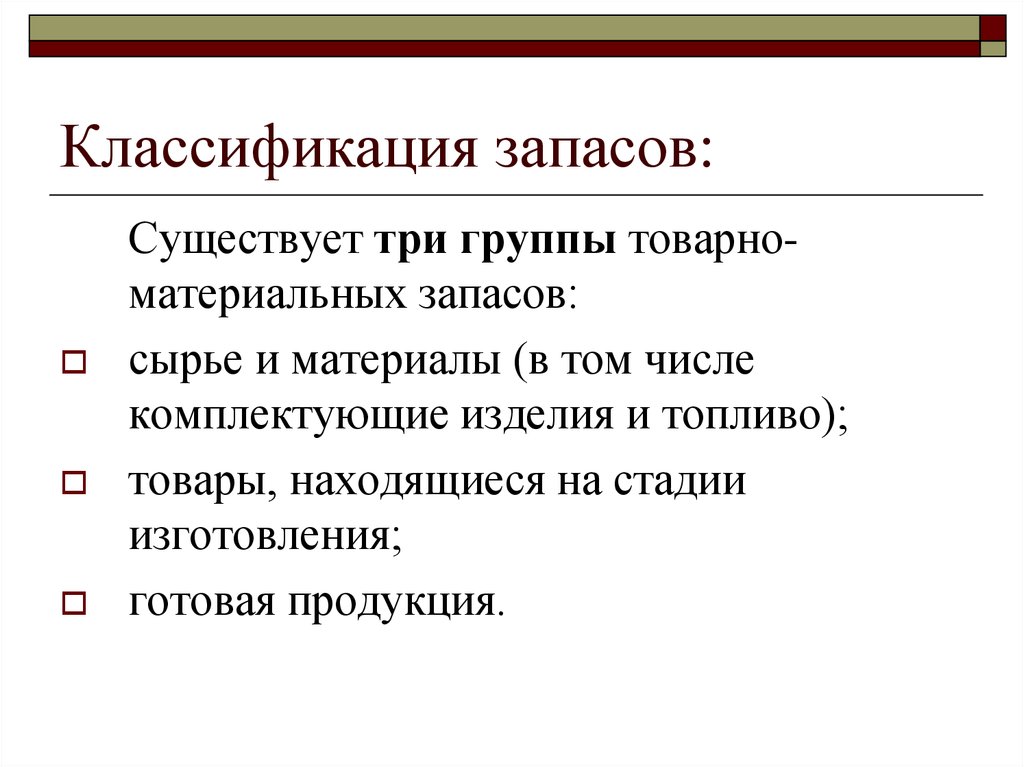 Классификация запасов:

Существует три группы товарно-материальных запасов:

сырье и материалы (в том числе комплектующие изделия и топливо);

товары, находящиеся на стадии изготовления;

готовая продукция.